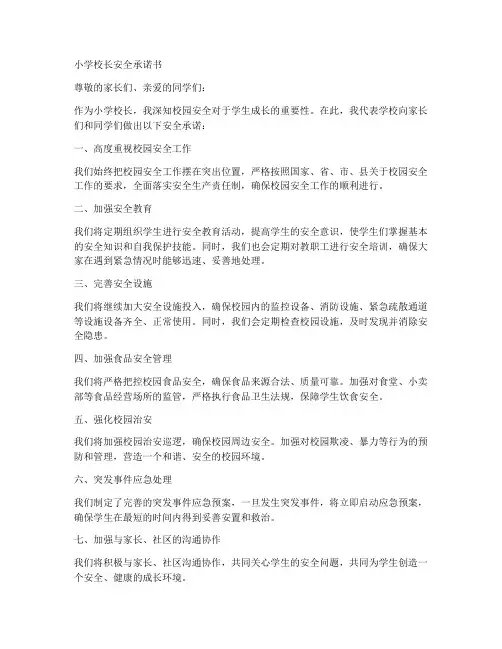 小学校长安全承诺书

尊敬的家长们、亲爱的同学们：

作为小学校长，我深知校园安全对于学生成长的重要性。在此，我代表学校向家长们和同学们做出以下安全承诺：

一、高度重视校园安全工作

我们始终把校园安全工作摆在突出位置，严格按照国家、省、市、县关于校园安全工作的要求，全面落实安全生产责任制，确保校园安全工作的顺利进行。

二、加强安全教育

我们将定期组织学生进行安全教育活动，提高学生的安全意识，使学生们掌握基本的安全知识和自我保护技能。同时，我们也会定期对教职工进行安全培训，确保大家在遇到紧急情况时能够迅速、妥善地处理。

三、完善安全设施

我们将继续加大安全设施投入，确保校园内的监控设备、消防设施、紧急疏散通道等设施设备齐全、正常使用。同时，我们会定期检查校园设施，及时发现并消除安全隐患。

四、加强食品安全管理

我们将严格把控校园食品安全，确保食品来源合法、质量可靠。加强对食堂、小卖部等食品经营场所的监管，严格执行食品卫生法规，保障学生饮食安全。

五、强化校园治安

我们将加强校园治安巡逻，确保校园周边安全。加强对校园欺凌、暴力等行为的预防和管理，营造一个和谐、安全的校园环境。

六、突发事件应急处理

我们制定了完善的突发事件应急预案，一旦发生突发事件，将立即启动应急预案，确保学生在最短的时间内得到妥善安置和救治。

七、加强与家长、社区的沟通协作

我们将积极与家长、社区沟通协作，共同关心学生的安全问题，共同为学生创造一个安全、健康的成长环境。